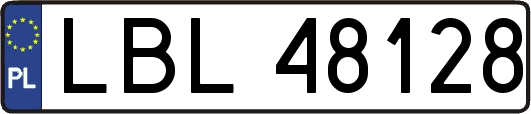 PL

LBL 48128